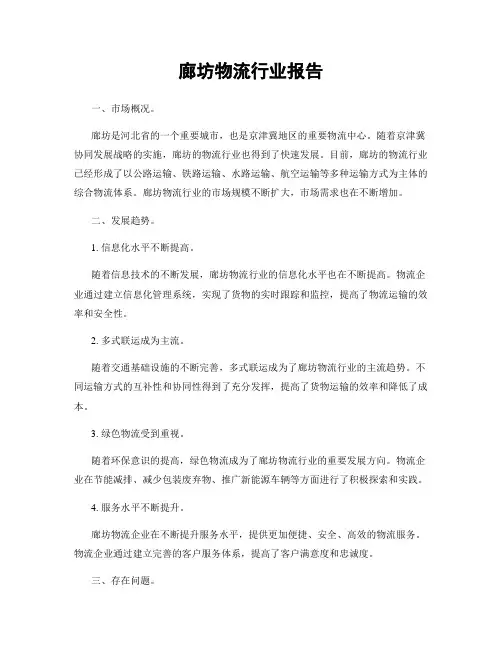 廊坊物流行业报告

一、市场概况。

廊坊是河北省的一个重要城市，也是京津冀地区的重要物流中心。随着京津冀协同发展战略的实施，廊坊的物流行业也得到了快速发展。目前，廊坊的物流行业已经形成了以公路运输、铁路运输、水路运输、航空运输等多种运输方式为主体的综合物流体系。廊坊物流行业的市场规模不断扩大，市场需求也在不断增加。

二、发展趋势。

1. 信息化水平不断提高。

随着信息技术的不断发展，廊坊物流行业的信息化水平也在不断提高。物流企业通过建立信息化管理系统，实现了货物的实时跟踪和监控，提高了物流运输的效率和安全性。

2. 多式联运成为主流。

随着交通基础设施的不断完善，多式联运成为了廊坊物流行业的主流趋势。不同运输方式的互补性和协同性得到了充分发挥，提高了货物运输的效率和降低了成本。

3. 绿色物流受到重视。

随着环保意识的提高，绿色物流成为了廊坊物流行业的重要发展方向。物流企业在节能减排、减少包装废弃物、推广新能源车辆等方面进行了积极探索和实践。

4. 服务水平不断提升。

廊坊物流企业在不断提升服务水平，提供更加便捷、安全、高效的物流服务。物流企业通过建立完善的客户服务体系，提高了客户满意度和忠诚度。

三、存在问题。